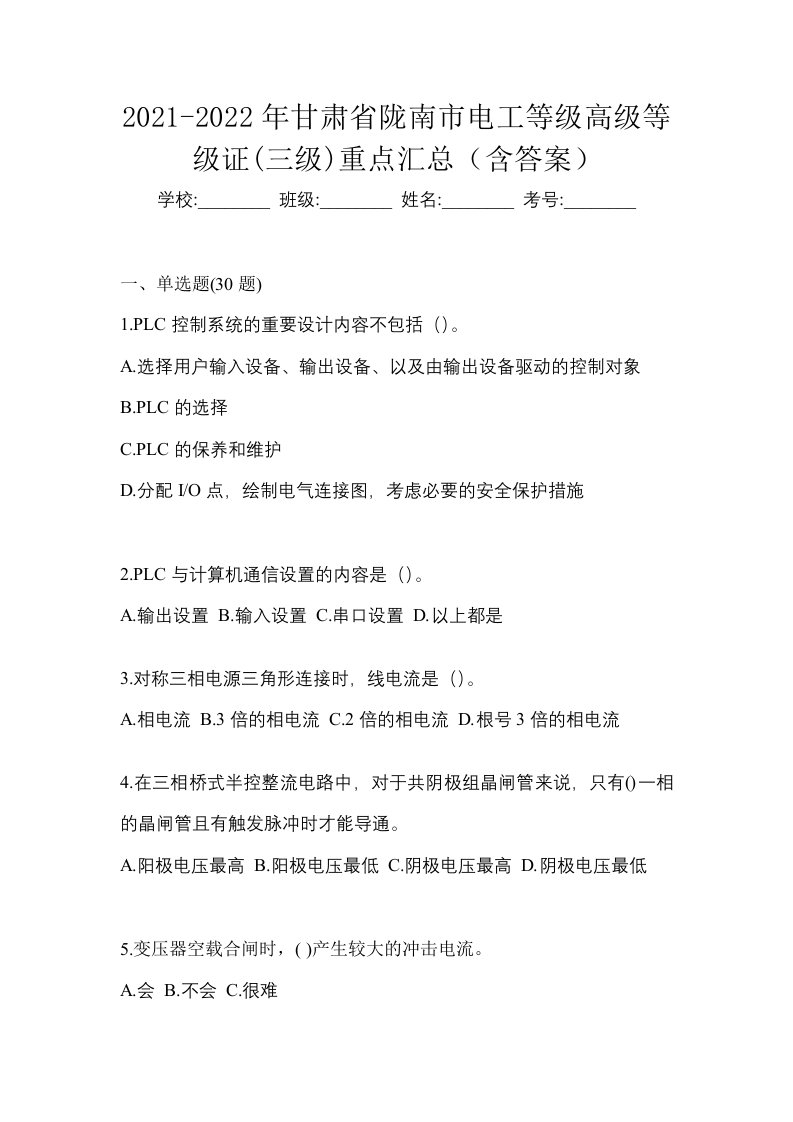 2021-2022年甘肃省陇南市电工等级高级等级证(三级)重点汇总（含答案）

学校:________ 班级:________ 姓名:________ 考号:________

一、单选题(30 题)

1.PLC 控制系统的重要设计内容不包括（）。

A.选择用户输入设备、输出设备、以及由输出设备驱动的控制对象

B.PLC 的选择

C.PLC 的保养和维护

D.分配 I/O 点，绘制电气连接图，考虑必要的安全保护措施

2.PLC 与计算机通信设置的内容是（）。

A.输出设置 B.输入设置 C.串口设置 D.以上都是

3.对称三相电源三角形连接时，线电流是（）。

A.相电流 B.3 倍的相电流 C.2 倍的相电流 D.根号 3 倍的相电流

4.在三相桥式半控整流电路中，对于共阴极组晶闸管来说，只有()一相的晶闸管且有触发脉冲时才能导通。

A.阳极电压最高 B.阳极电压最低 C.阴极电压最高 D.阴极电压最低

5.变压器空载合闸时，( )产生较大的冲击电流。

A.会 B.不会 C.很难